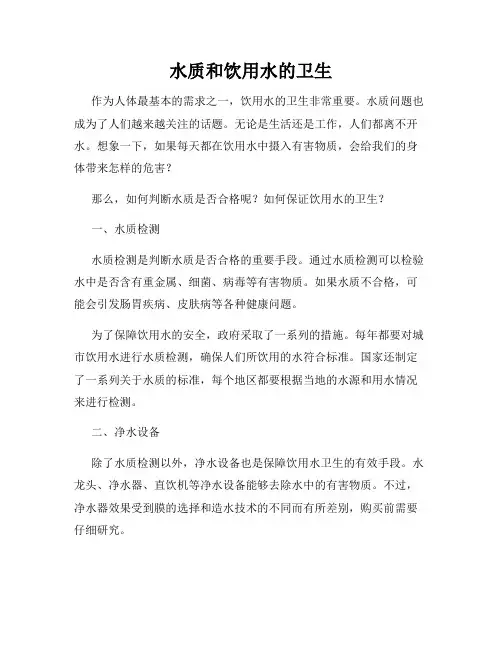 水质和饮用水的卫生

作为人体最基本的需求之一，饮用水的卫生非常重要。水质问题也成为了人们越来越关注的话题。无论是生活还是工作，人们都离不开水。想象一下，如果每天都在饮用水中摄入有害物质，会给我们的身体带来怎样的危害？

那么，如何判断水质是否合格呢？如何保证饮用水的卫生？

一、水质检测

水质检测是判断水质是否合格的重要手段。通过水质检测可以检验水中是否含有重金属、细菌、病毒等有害物质。如果水质不合格，可能会引发肠胃疾病、皮肤病等各种健康问题。

为了保障饮用水的安全，政府采取了一系列的措施。每年都要对城市饮用水进行水质检测，确保人们所饮用的水符合标准。国家还制定了一系列关于水质的标准，每个地区都要根据当地的水源和用水情况来进行检测。

二、净水设备

除了水质检测以外，净水设备也是保障饮用水卫生的有效手段。水龙头、净水器、直饮机等净水设备能够去除水中的有害物质。不过，净水器效果受到膜的选择和造水技术的不同而有所差别，购买前需要仔细研究。